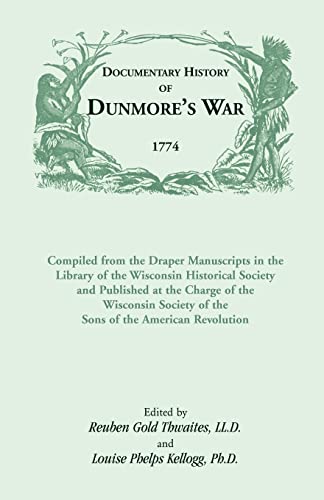 DOCUMENTARY HISTORY
OF
DUNMORE'S WAR
1774

Compiled from the Draper Manuscripts in the Library of the Wisconsin Historical Society and Published at the Charge of the Wisconsin Society of the Sons of the American Revolution

Edited by
Reuben Gold Thwaites, LL.D.
and
Louise Phelps Kellogg, Ph.D.